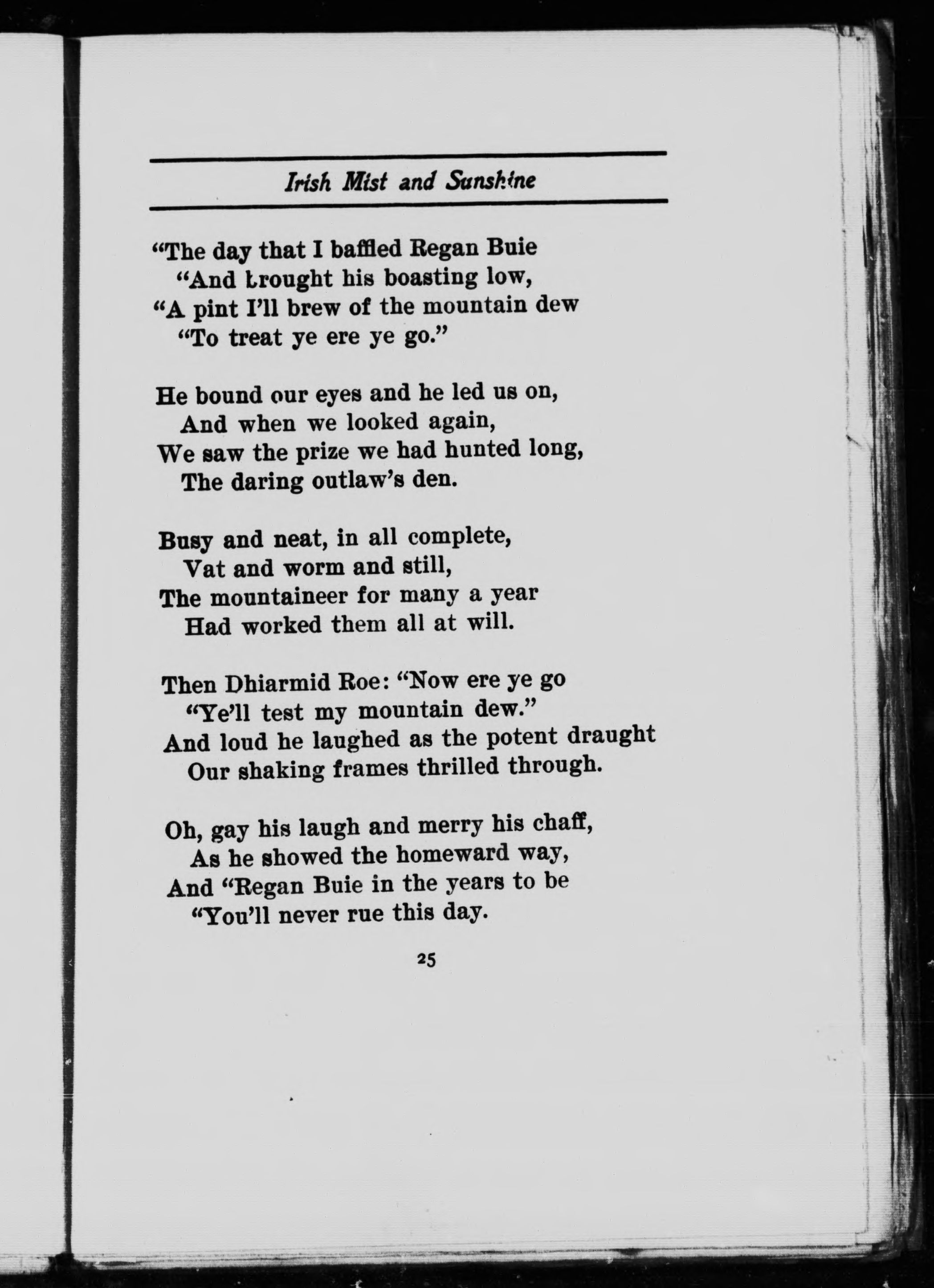 Irish Mist and Sunshine

"The day that I baffled Regan Buie
"And brought his boasting low,
"A pint I'll brew of the mountain dew
"To treat ye ere ye go."

He bound our eyes and he led us on,
And when we looked again,
We saw the prize we had hunted long,
The daring outlaw's den.

Busy and neat, in all complete,
Vat and worm and still,
The mountaineer for many a year
Had worked them all at will.

Then Dhiarmid Roe: "Now ere ye go
"Ye'll test my mountain dew."
And loud he laughed as the potent draught
Our shaking frames thrilled through.

Oh, gay his laugh and merry his chaff,
As he showed the homeward way,
And "Regan Buie in the years to be
"You'll never rue this day.

25